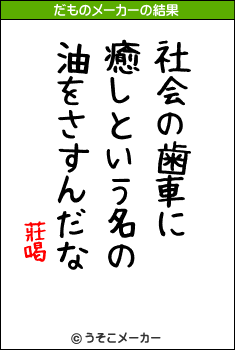 だものメーカーの結果

社会の歯車に
癒しという名の
油をさすんだな

荘喝

© うそこメーカー